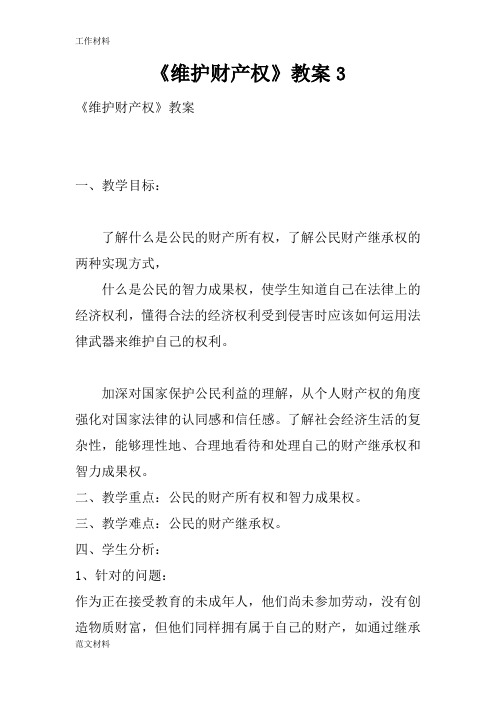 工作材料

《维护财产权》教案 3

《维护财产权》教案

一、教学目标：

了解什么是公民的财产所有权，了解公民财产继承权的两种实现方式，

什么是公民的智力成果权，使学生知道自己在法律上的经济权利，懂得合法的经济权利受到侵害时应该如何运用法律武器来维护自己的权利。

加深对国家保护公民利益的理解，从个人财产权的角度强化对国家法律的认同感和信任感。了解社会经济生活的复杂性，能够理性地、合理地看待和处理自己的财产继承权和智力成果权。

二、教学重点：公民的财产所有权和智力成果权。

三、教学难点：公民的财产继承权。

四、学生分析：

1、针对的问题：

作为正在接受教育的未成年人，他们尚未参加劳动，没有创造物质财富，但他们同样拥有属于自己的财产，如通过继承

范文材料